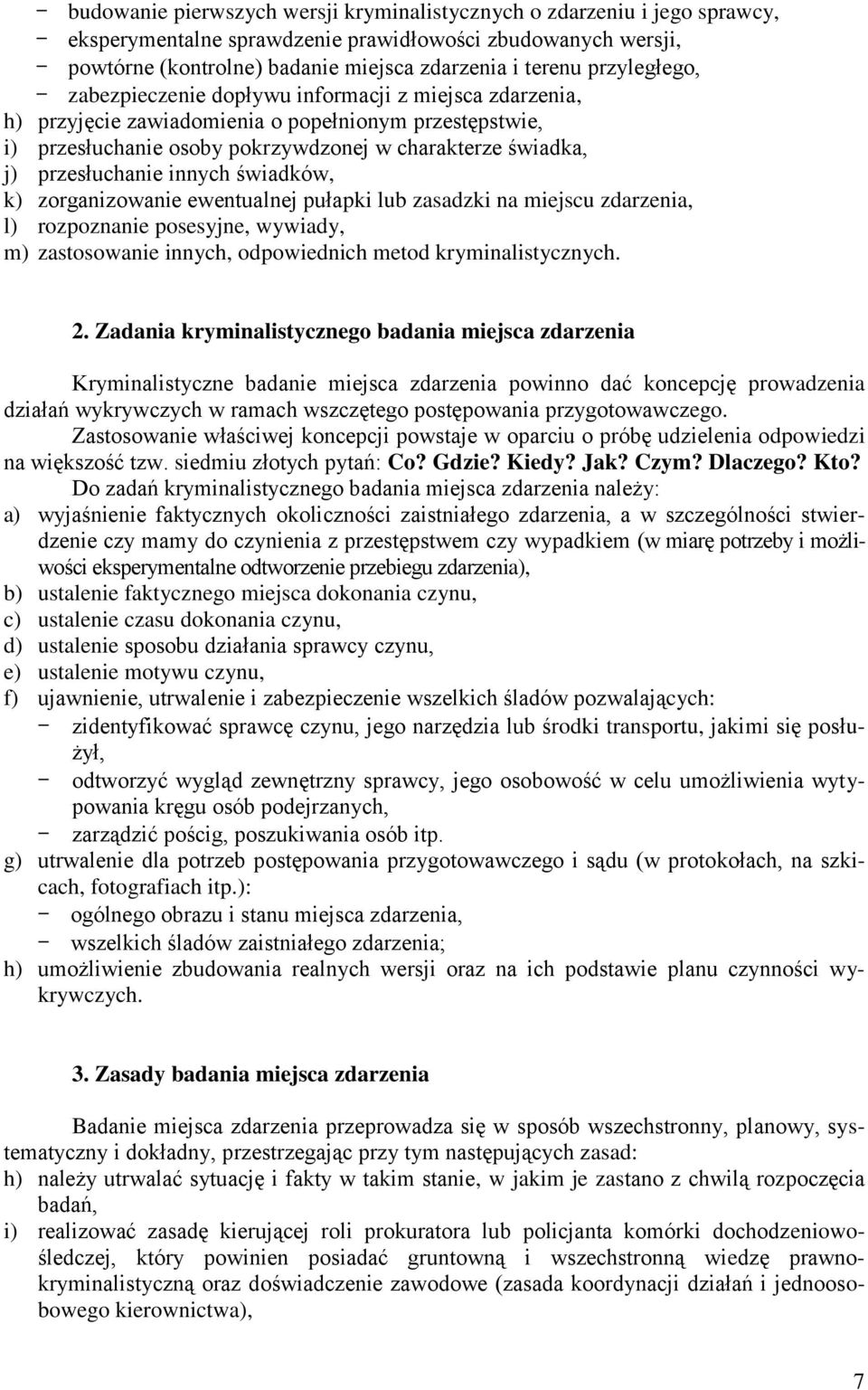 − budowanie pierwszych wersji kryminalistycznych o zdarzeniu i jego sprawcy,
− eksperymentalne sprawdzenie prawidłowości zbudowanych wersji,
− powtórne (kontrolne) badanie miejsca zdarzenia i terenu przyległego,
− zabezpieczenie dopływu informacji z miejsca zdarzenia,
h) przyjęcie zawiadomienia o popełnionym przestępstwie,
i) przesłuchanie osoby pokrzywdzonej w charakterze świadka,
j) przesłuchanie innych świadków,
k) zorganizowanie ewentualnej pułapki lub zasadzki na miejscu zdarzenia,
l) rozpoznanie posesyjne, wywiady,
m) zastosowanie innych, odpowiednich metod kryminalistycznych.

2. Zadania kryminalistycznego badania miejsca zdarzenia

Kryminalistyczne badanie miejsca zdarzenia powinno dać koncepcję prowadzenia działań wykrywczych w ramach wszczętego postępowania przygotowawczego.
Zastosowanie właściwej koncepcji powstaje w oparciu o próbę udzielenia odpowiedzi na większość tzw. siedmiu złotych pytań: Co? Gdzie? Kiedy? Jak? Czym? Dlaczego? Kto?
Do zadań kryminalistycznego badania miejsca zdarzenia należy:
a) wyjaśnienie faktycznych okoliczności zaistniałego zdarzenia, a w szczególności stwierdzenie czy mamy do czynienia z przestępstwem czy wypadkiem (w miarę potrzeby i możliwości eksperymentalne odtworzenie przebiegu zdarzenia),
b) ustalenie faktycznego miejsca dokonania czynu,
c) ustalenie czasu dokonania czynu,
d) ustalenie sposobu działania sprawcy czynu,
e) ustalenie motywu czynu,
f) ujawnienie, utrwalenie i zabezpieczenie wszelkich śladów pozwalających:
− zidentyfikować sprawcę czynu, jego narzędzia lub środki transportu, jakimi się posłużył,
− odtworzyć wygląd zewnętrzny sprawcy, jego osobowość w celu umożliwienia wytypowania kręgu osób podejrzanych,
− zarządzić pościg, poszukiwania osób itp.
g) utrwalenie dla potrzeb postępowania przygotowawczego i sądu (w protokołach, na szkicach, fotografiach itp.):
− ogólnego obrazu i stanu miejsca zdarzenia,
− wszelkich śladów zaistniałego zdarzenia;
h) umożliwienie zbudowania realnych wersji oraz na ich podstawie planu czynności wykrywczych.

3. Zasady badania miejsca zdarzenia

Badanie miejsca zdarzenia przeprowadza się w sposób wszechstronny, planowy, systematyczny i dokładny, przestrzegając przy tym następujących zasad:
h) należy utrwalać sytuację i fakty w takim stanie, w jakim je zastano z chwilą rozpoczęcia badań,
i) realizować zasadę kierującej roli prokuratora lub policjanta komórki dochodzeniowo-śledczej, który powinien posiadać gruntowną i wszechstronną wiedzę prawno-kryminalistyczną oraz doświadczenie zawodowe (zasada koordynacji działań i jednoosobowego kierownictwa),

7